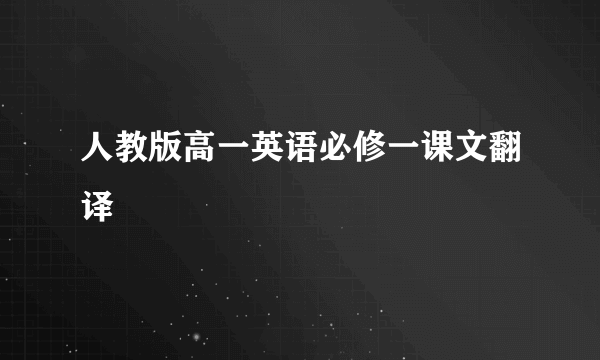 人教版高一英语必修一课文翻译